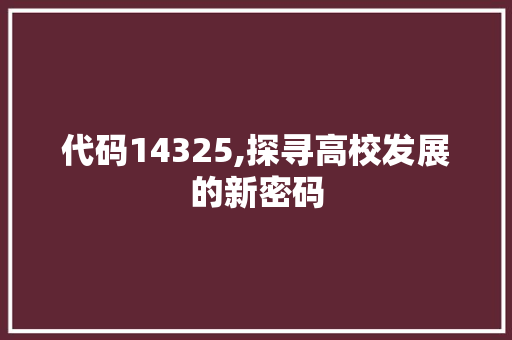 代码14325,探寻高校发展的新密码